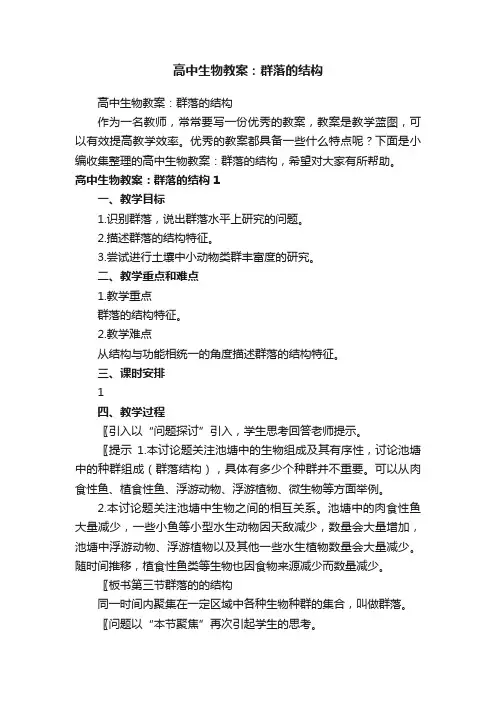 高中生物教案：群落的结构

高中生物教案：群落的结构

作为一名教师，常常要写一份优秀的教案，教案是教学蓝图，可以有效提高教学效率。优秀的教案都具备一些什么特点呢？下面是小编收集整理的高中生物教案：群落的结构，希望对大家有所帮助。

高中生物教案：群落的结构 1

一、教学目标

1.识别群落，说出群落水平上研究的问题。

2.描述群落的结构特征。

3.尝试进行土壤中小动物类群丰富度的研究。

二、教学重点和难点

1.教学重点

群落的结构特征。

2.教学难点

从结构与功能相统一的角度描述群落的结构特征。

三、课时安排

1

四、教学过程

〖引入以“问题探讨”引入，学生思考回答老师提示。

〖提示 1.本讨论题关注池塘中的生物组成及其有序性，讨论池塘中的种群组成（群落结构），具体有多少个种群并不重要。可以从肉食性鱼、植食性鱼、浮游动物、浮游植物、微生物等方面举例。

2.本讨论题关注池塘中生物之间的相互关系。池塘中的肉食性鱼大量减少，一些小鱼等小型水生动物因天敌减少，数量会大量增加，池塘中浮游动物、浮游植物以及其他一些水生植物数量会大量减少。随时间推移，植食性鱼类等生物也因食物来源减少而数量减少。

〖板书第三节群落的的结构

同一时间内聚集在一定区域中各种生物种群的集合，叫做群落。

〖问题以“本节聚焦”再次引起学生的思考。